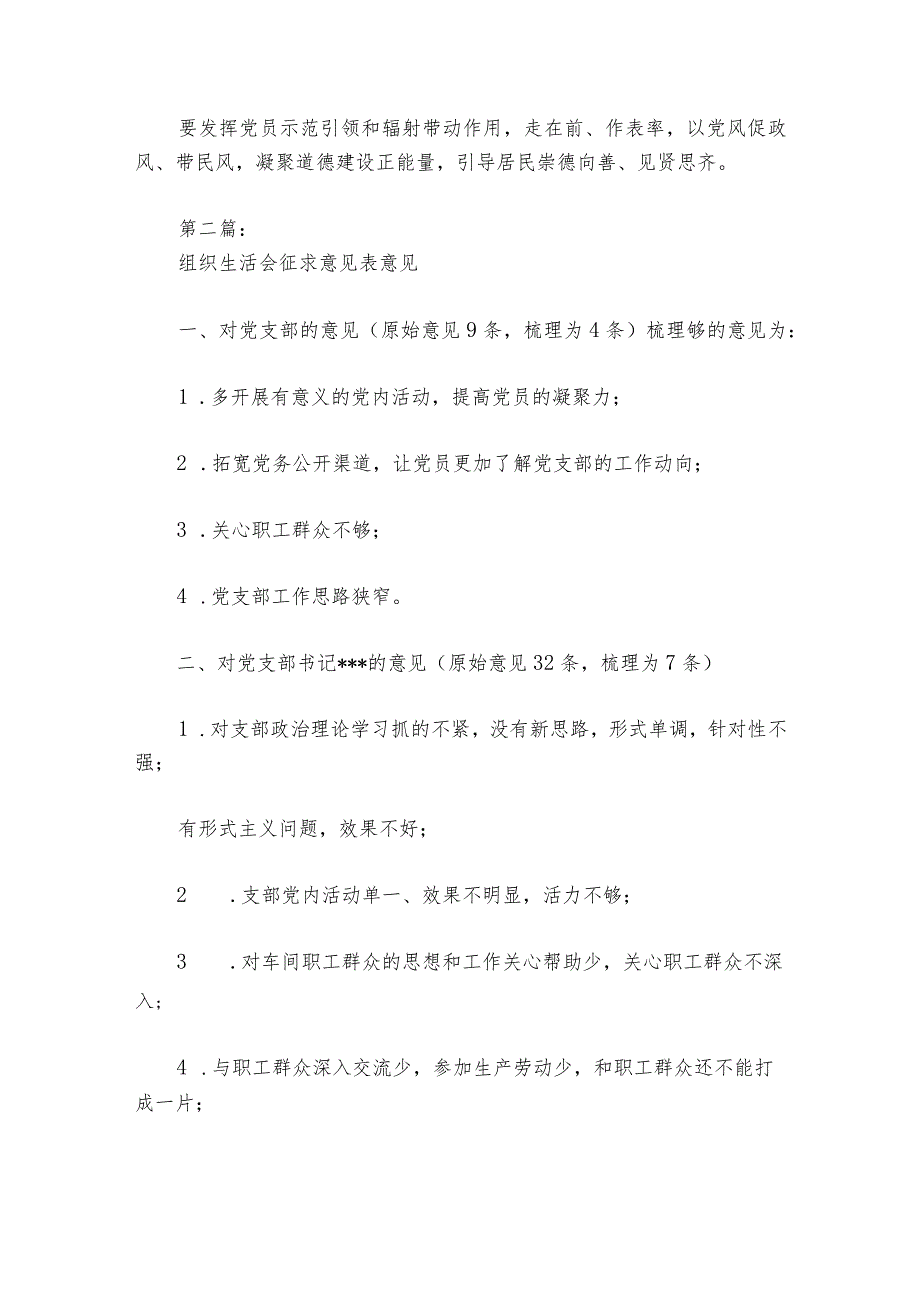 要发挥党员示范引领和辐射带动作用，走在前、作表率，以党风促政风、带民风，凝聚道德建设正能量，引导居民崇德向善、见贤思齐。

第二篇：
组织生活会征求意见表意见

一、对党支部的意见（原始意见9条，梳理为4条）梳理够的意见为：

1．多开展有意义的党内活动，提高党员的凝聚力；

2．拓宽党务公开渠道，让党员更加了解党支部的工作动向；

3．关心职工群众不够；

4．党支部工作思路狭窄。

二、对党支部书记***的意见（原始意见32条，梳理为7条）

1．对支部政治理论学习抓的不紧，没有新思路，形式单调，针对性不强；

有形式主义问题，效果不好；

2　．支部党内活动单一、效果不明显，活力不够；

3　．对车间职工群众的思想和工作关心帮助少，关心职工群众不深入；

4．与职工群众深入交流少，参加生产劳动少，和职工群众还不能打成一片；